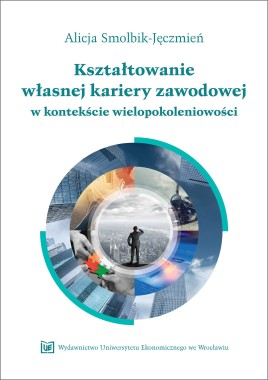 Alicja Smolbik-Jęczmień

Kształtowanie własnej kariery zawodowej w kontekście wielopokoleniowości

UE Wydawnictwo Uniwersytetu Ekonomicznego we Wrocławiu